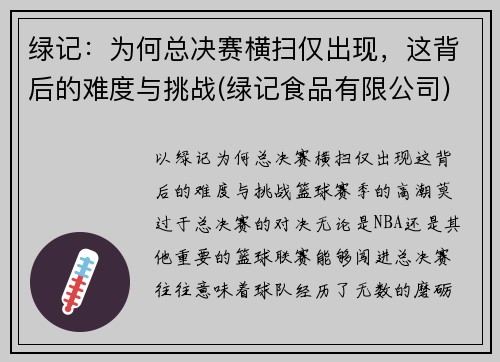 绿记：为何总决赛横扫仅出现，这背后的难度与挑战(绿记食品有限公司)

以绿记为何总决赛横扫仅出现这背后的难度与挑战篮球赛季的高潮莫过于总决赛的对决无论是NBA还是其他重要的篮球联赛能够闯进总决赛往往意味着球队经历了无数的磨砺